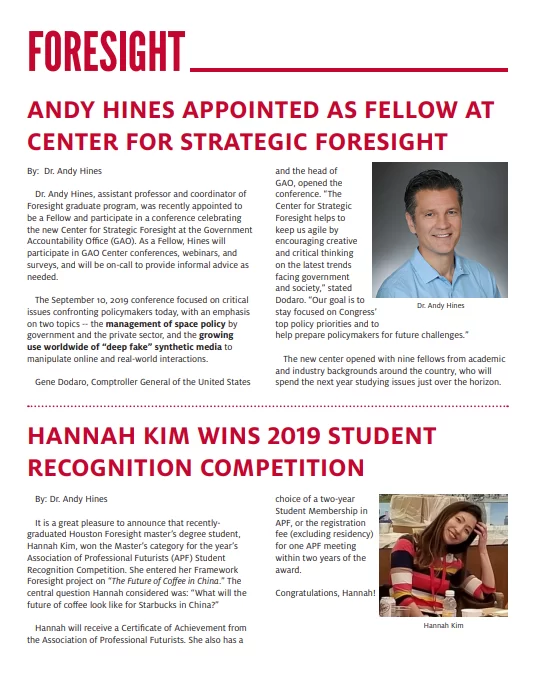 FORESIGHT

ANDY HINES APPOINTED AS FELLOW AT CENTER FOR STRATEGIC FORESIGHT

By: Dr. Andy Hines

Dr. Andy Hines, assistant professor and coordinator of Foresight graduate program, was recently appointed to be a Fellow and participate in a conference celebrating the new Center for Strategic Foresight at the Government Accountability Office (GAO). As a Fellow, Hines will participate in GAO Center conferences, webinars, and surveys, and will be on-call to provide informal advice as needed.

The September 10, 2019 conference focused on critical issues confronting policymakers today, with an emphasis on two topics -- the management of space policy by government and the private sector, and the growing use worldwide of "deep fake" synthetic media to manipulate online and real-world interactions.

Gene Dodaro, Comptroller General of the United States and the head of GAO, opened the conference. "The Center for Strategic Foresight helps to keep us agile by encouraging creative and critical thinking on the latest trends facing government and society," stated Dodaro. "Our goal is to stay focused on Congress' top policy priorities and to help prepare policymakers for future challenges."

Dr. Andy Hines

The new center opened with nine fellows from academic and industry backgrounds around the country, who will spend the next year studying issues just over the horizon.

HANNAH KIM WINS 2019 STUDENT RECOGNITION COMPETITION

By: Dr. Andy Hines

It is a great pleasure to announce that recently-graduated Houston Foresight master's degree student, Hannah Kim, won the Master's category for the year's Association of Professional Futurists (APF) Student Recognition Competition. She entered her Framework Foresight project on "The Future of Coffee in China." The central question Hannah considered was: "What will the future of coffee look like for Starbucks in China?"

Hannah will receive a Certificate of Achievement from the Association of Professional Futurists. She also has a choice of a two-year Student Membership in APF, or the registration fee (excluding residency) for one APF meeting within two years of the award.

Congratulations, Hannah!

Hannah Kim